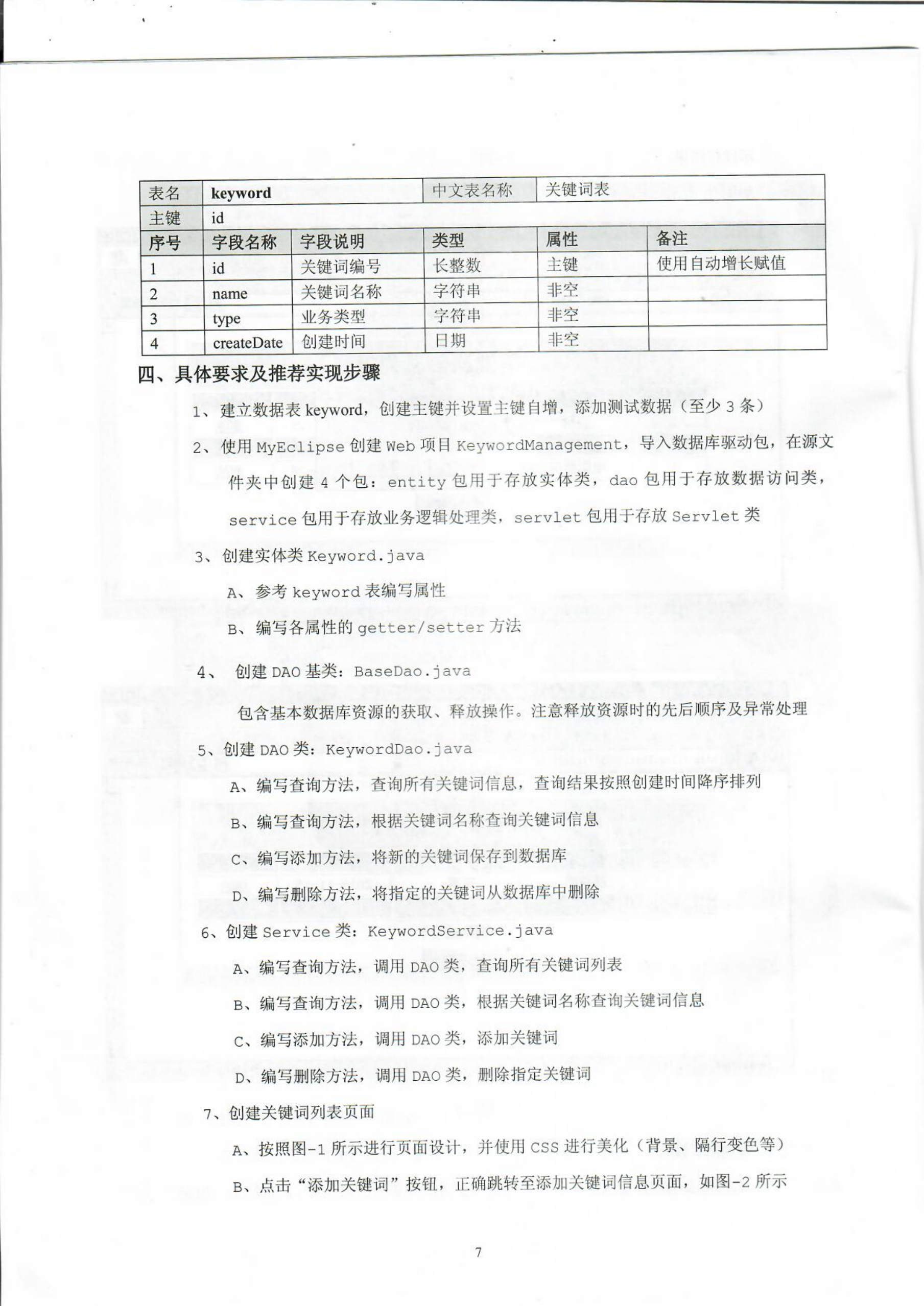 | 表名 | keyword | | 中文表名称 | 关键词表 | |
|---|---|---|---|---|---|
| 主键 | id | | | | |
| 序号 | 字段名称 | 字段说明 | 类型 | 属性 | 备注 |
| 1 | id | 关键词编号 | 长整数 | 主键 | 使用自动增长赋值 |
| 2 | name | 关键词名称 | 字符串 | 非空 | |
| 3 | type | 业务类型 | 字符串 | 非空 | |
| 4 | createDate | 创建时间 | 日期 | 非空 | |

四、具体要求及推荐实现步骤

1、建立数据表 keyword，创建主键并设置主键自增，添加测试数据（至少 3 条）

2、使用 MyEclipse 创建 Web 项目 KeywordManagement，导入数据库驱动包，在源文件夹中创建 4 个包：entity 包用于存放实体类，dao 包用于存放数据访问类，service 包用于存放业务逻辑处理类，servlet 包用于存放 Servlet 类

3、创建实体类 Keyword.java

A、参考 keyword 表编写属性

B、编写各属性的 getter/setter 方法

4、 创建 DAO 基类：BaseDao.java

包含基本数据库资源的获取、释放操作。注意释放资源时的先后顺序及异常处理

5、创建 DAO 类：KeywordDao.java

A、编写查询方法，查询所有关键词信息，查询结果按照创建时间降序排列

B、编写查询方法，根据关键词名称查询关键词信息

C、编写添加方法，将新的关键词保存到数据库

D、编写删除方法，将指定的关键词从数据库中删除

6、创建 Service 类：KeywordService.java

A、编写查询方法，调用 DAO 类，查询所有关键词列表

B、编写查询方法，调用 DAO 类，根据关键词名称查询关键词信息

C、编写添加方法，调用 DAO 类，添加关键词

D、编写删除方法，调用 DAO 类，删除指定关键词

7、创建关键词列表页面

A、按照图-1 所示进行页面设计，并使用 CSS 进行美化（背景、隔行变色等）

B、点击“添加关键词”按钮，正确跳转至添加关键词信息页面，如图-2 所示

7